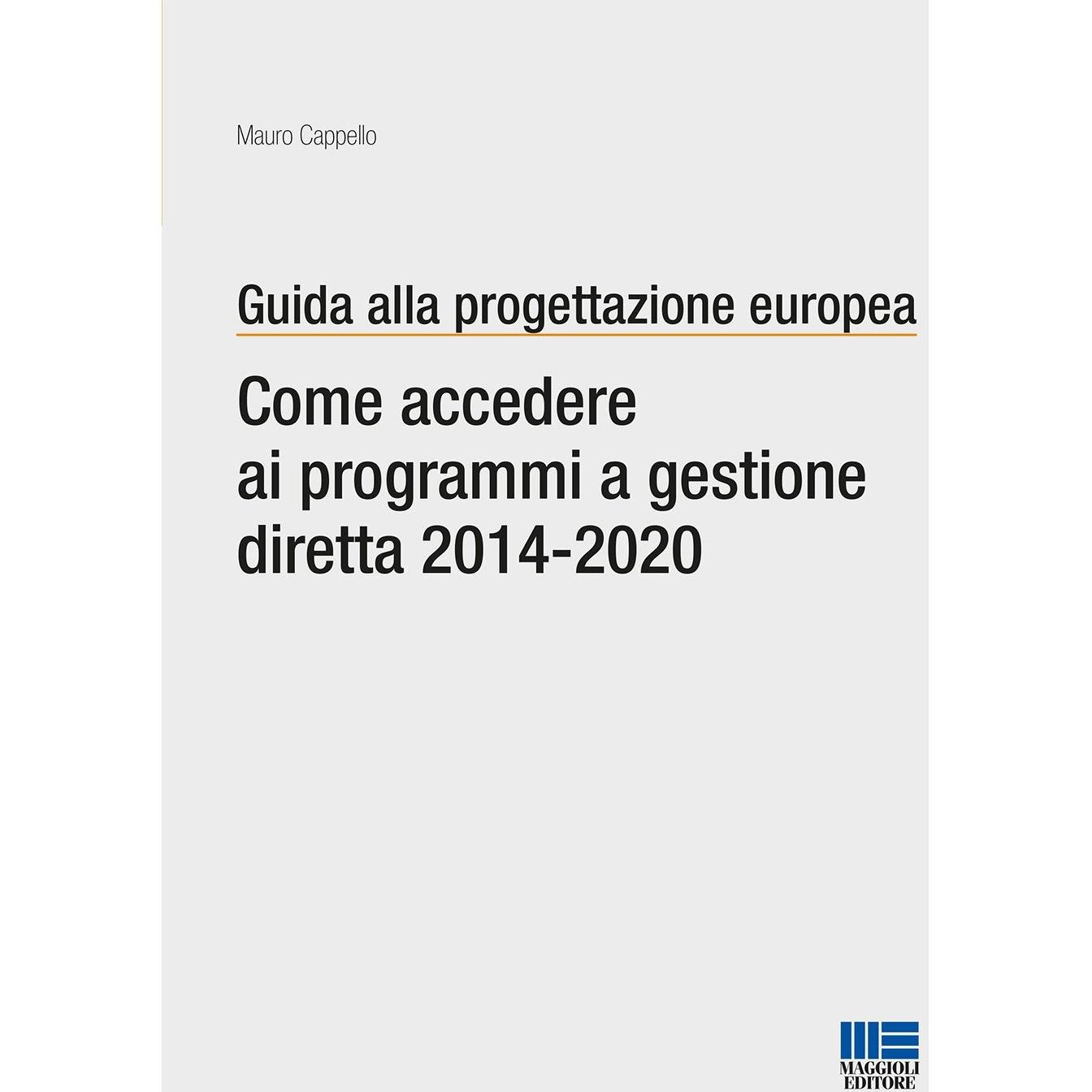 Mauro Cappello

Guida alla progettazione europea

Come accedere ai programmi a gestione diretta 2014-2020

MAGGIOLI EDITORE